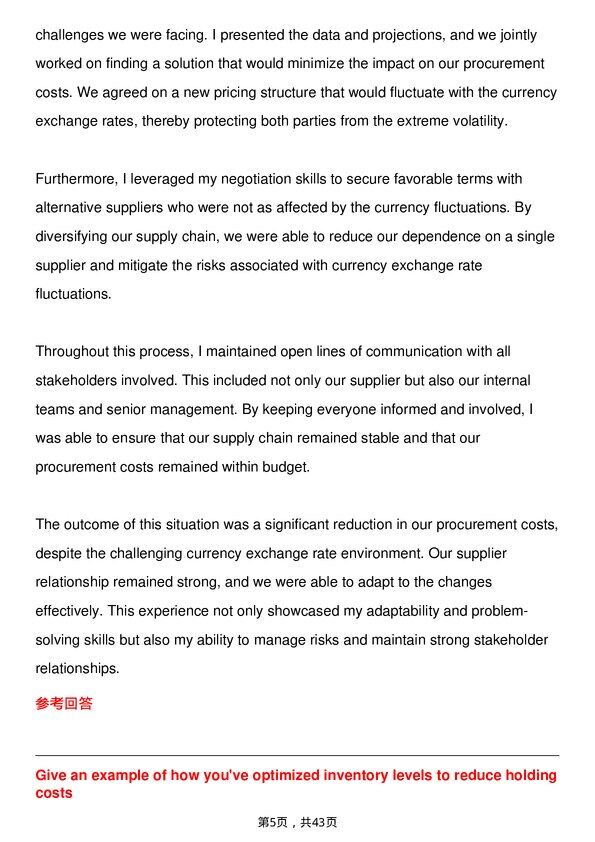 challenges we were facing. I presented the data and projections, and we jointly worked on finding a solution that would minimize the impact on our procurement costs. We agreed on a new pricing structure that would fluctuate with the currency exchange rates, thereby protecting both parties from the extreme volatility.

Furthermore, I leveraged my negotiation skills to secure favorable terms with alternative suppliers who were not as affected by the currency fluctuations. By diversifying our supply chain, we were able to reduce our dependence on a single supplier and mitigate the risks associated with currency exchange rate fluctuations.

Throughout this process, I maintained open lines of communication with all stakeholders involved. This included not only our supplier but also our internal teams and senior management. By keeping everyone informed and involved, I was able to ensure that our supply chain remained stable and that our procurement costs remained within budget.

The outcome of this situation was a significant reduction in our procurement costs, despite the challenging currency exchange rate environment. Our supplier relationship remained strong, and we were able to adapt to the changes effectively. This experience not only showcased my adaptability and problem-solving skills but also my ability to manage risks and maintain strong stakeholder relationships.

参考回答

Give an example of how you've optimized inventory levels to reduce holding costs

第5页，共43页